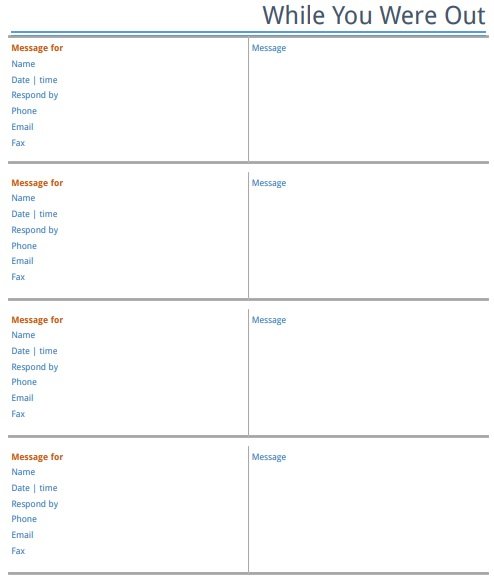 While You Were Out

Message for
Name
Date | time
Respond by
Phone
Email
Fax

Message

Message for
Name
Date | time
Respond by
Phone
Email
Fax

Message

Message for
Name
Date | time
Respond by
Phone
Email
Fax

Message

Message for
Name
Date | time
Respond by
Phone
Email
Fax

Message